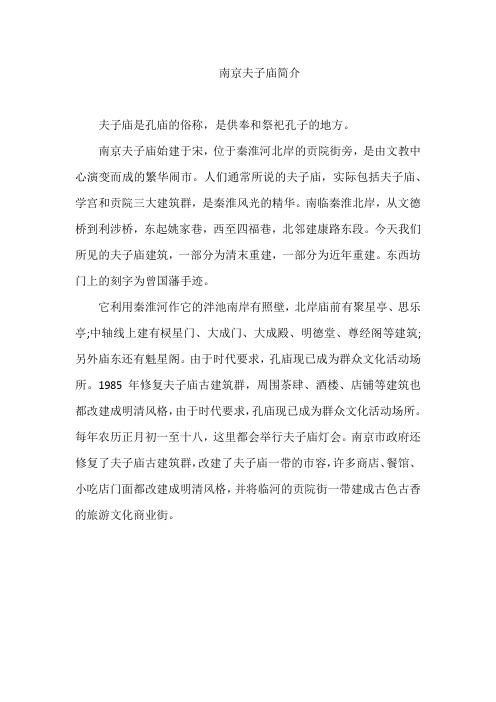 南京夫子庙简介

夫子庙是孔庙的俗称，是供奉和祭祀孔子的地方。

南京夫子庙始建于宋，位于秦淮河北岸的贡院街旁，是由文教中心演变而成的繁华闹市。人们通常所说的夫子庙，实际包括夫子庙、学宫和贡院三大建筑群，是秦淮风光的精华。南临秦淮北岸，从文德桥到利涉桥，东起姚家巷，西至四福巷，北邻建康路东段。今天我们所见的夫子庙建筑，一部分为清末重建，一部分为近年重建。东西坊门上的刻字为曾国藩手迹。

它利用秦淮河作它的泮池南岸有照壁，北岸庙前有聚星亭、思乐亭;中轴线上建有棂星门、大成门、大成殿、明德堂、尊经阁等建筑;另外庙东还有魁星阁。由于时代要求，孔庙现已成为群众文化活动场所。1985 年修复夫子庙古建筑群，周围茶肆、酒楼、店铺等建筑也都改建成明清风格，由于时代要求，孔庙现已成为群众文化活动场所。每年农历正月初一至十八，这里都会举行夫子庙灯会。南京市政府还修复了夫子庙古建筑群，改建了夫子庙一带的市容，许多商店、餐馆、小吃店门面都改建成明清风格，并将临河的贡院街一带建成古色古香的旅游文化商业街。